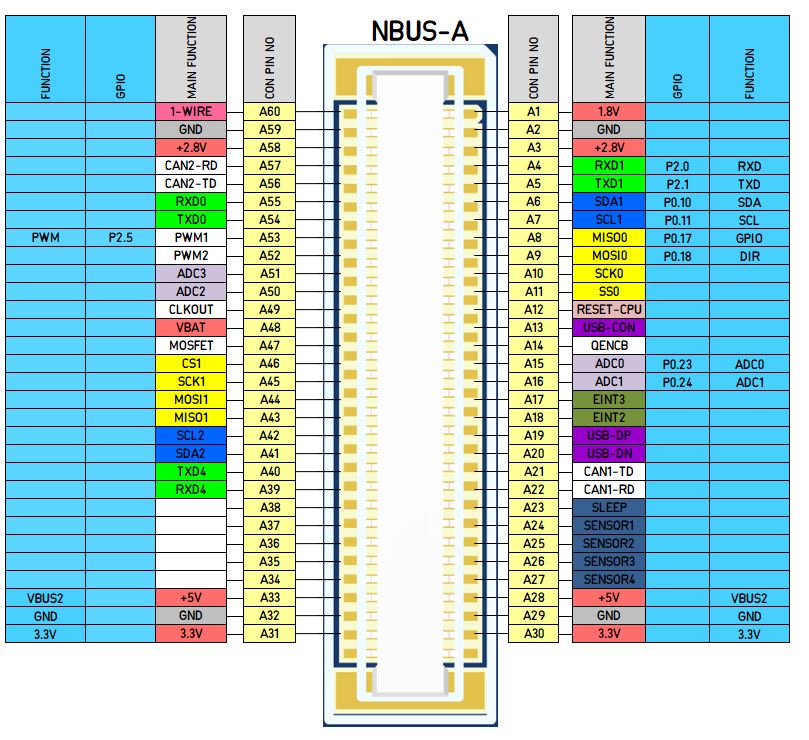 NBUS-A

| FUNCTION | GPIO | MAIN FUNCTION | CON PIN NO |
|---|---|---|---|
| | | 1-WIRE | A60 |
| | | GND | A59 |
| | | +2.8V | A58 |
| | | CAN2-RD | A57 |
| | | CAN2-TD | A56 |
| | | RXD0 | A55 |
| | | TXD0 | A54 |
| PWM | P2.5 | PWM1 | A53 |
| | | PWM2 | A52 |
| | | ADC3 | A51 |
| | | ADC2 | A50 |
| | | CLKOUT | A49 |
| | | VBAT | A48 |
| | | MOSFET | A47 |
| | | CS1 | A46 |
| | | SCK1 | A45 |
| | | MOSI1 | A44 |
| | | MISO1 | A43 |
| | | SCL2 | A42 |
| | | SDA2 | A41 |
| | | TXD4 | A40 |
| | | RXD4 | A39 |
| | | | A38 |
| | | | A37 |
| | | | A36 |
| | | | A35 |
| | | | A34 |
| VBUS2 | | +5V | A33 |
| GND | | GND | A32 |
| 3.3V | | 3.3V | A31 |

| CON PIN NO | MAIN FUNCTION | GPIO | FUNCTION |
|---|---|---|---|
| A1 | 1.8V | | |
| A2 | GND | | |
| A3 | +2.8V | | |
| A4 | RXD1 | P2.0 | RXD |
| A5 | TXD1 | P2.1 | TXD |
| A6 | SDA1 | P0.10 | SDA |
| A7 | SCL1 | P0.11 | SCL |
| A8 | MISO0 | P0.17 | GPIO |
| A9 | MOSI0 | P0.18 | DIR |
| A10 | SCK0 | | |
| A11 | SS0 | | |
| A12 | RESET-CPU | | |
| A13 | USB-CON | | |
| A14 | QENCB | | |
| A15 | ADC0 | P0.23 | ADC0 |
| A16 | ADC1 | P0.24 | ADC1 |
| A17 | EINT3 | | |
| A18 | EINT2 | | |
| A19 | USB-DP | | |
| A20 | USB-DN | | |
| A21 | CAN1-TD | | |
| A22 | CAN1-RD | | |
| A23 | SLEEP | | |
| A24 | SENSOR1 | | |
| A25 | SENSOR2 | | |
| A26 | SENSOR3 | | |
| A27 | SENSOR4 | | |
| A28 | +5V | | VBUS2 |
| A29 | GND | | GND |
| A30 | 3.3V | | 3.3V |